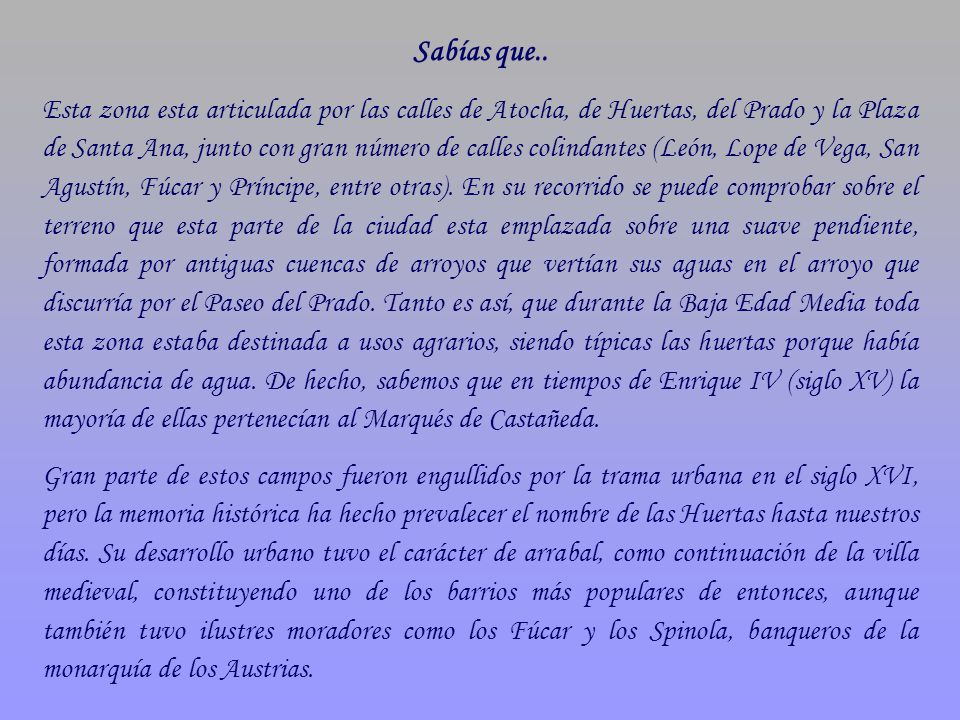 Sabías que..

Esta zona esta articulada por las calles de Atocha, de Huertas, del Prado y la Plaza de Santa Ana, junto con gran número de calles colindantes (León, Lope de Vega, San Agustín, Fúcar y Príncipe, entre otras). En su recorrido se puede comprobar sobre el terreno que esta parte de la ciudad esta emplazada sobre una suave pendiente, formada por antiguas cuencas de arroyos que vertían sus aguas en el arroyo que discurría por el Paseo del Prado. Tanto es así, que durante la Baja Edad Media toda esta zona estaba destinada a usos agrarios, siendo típicas las huertas porque había abundancia de agua. De hecho, sabemos que en tiempos de Enrique IV (siglo XV) la mayoría de ellas pertenecían al Marqués de Castañeda.

Gran parte de estos campos fueron engullidos por la trama urbana en el siglo XVI, pero la memoria histórica ha hecho prevalecer el nombre de las Huertas hasta nuestros días. Su desarrollo urbano tuvo el carácter de arrabal, como continuación de la villa medieval, constituyendo uno de los barrios más populares de entonces, aunque también tuvo ilustres moradores como los Fúcar y los Spinola, banqueros de la monarquía de los Austrias.